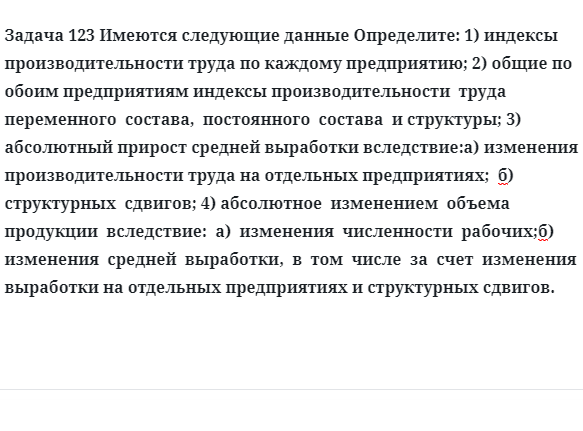 Задача 123 Имеются следующие данные Определите: 1) индексы производительности труда по каждому предприятию; 2) общие по обоим предприятиям индексы производительности труда переменного состава, постоянного состава и структуры; 3) абсолютный прирост средней выработки вследствие:а) изменения производительности труда на отдельных предприятиях; б) структурных сдвигов; 4) абсолютное изменением объема продукции вследствие: а) изменения численности рабочих;б) изменения средней выработки, в том числе за счет изменения выработки на отдельных предприятиях и структурных сдвигов.